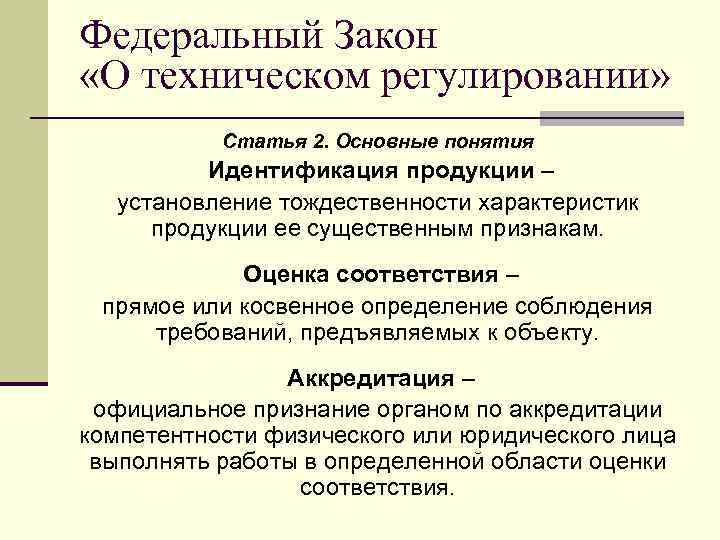 Федеральный Закон «О техническом регулировании»

Статья 2. Основные понятия

Идентификация продукции –
установление тождественности характеристик продукции ее существенным признакам.

Оценка соответствия –
прямое или косвенное определение соблюдения требований, предъявляемых к объекту.

Аккредитация –
официальное признание органом по аккредитации компетентности физического или юридического лица выполнять работы в определенной области оценки соответствия.